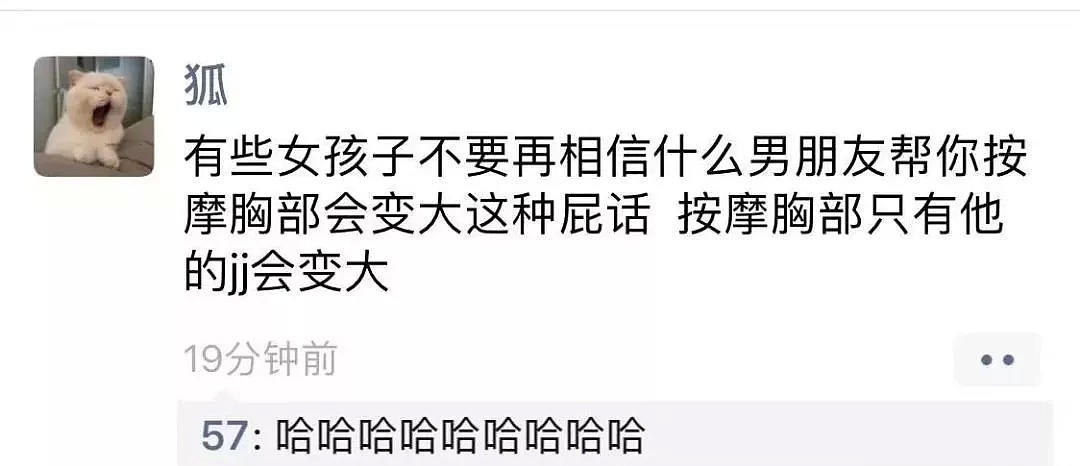 狐

有些女孩子不要再相信什么男朋友帮你按摩胸部会变大这种屁话 按摩胸部只有他的jj会变大

19分钟前

57: 哈哈哈哈哈哈哈哈哈